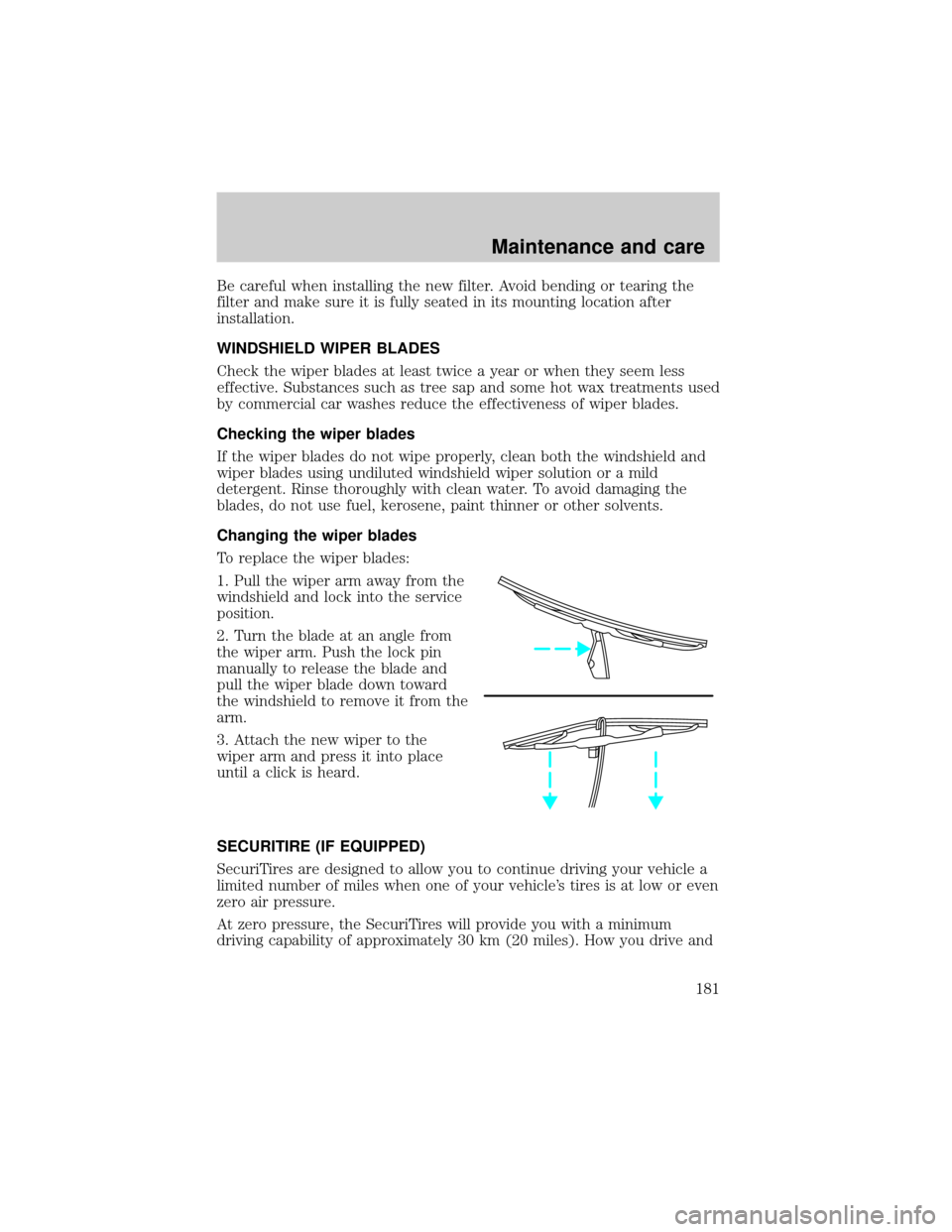 Maintenance and care

Be careful when installing the new filter. Avoid bending or tearing the filter and make sure it is fully seated in its mounting location after installation.

WINDSHIELD WIPER BLADES

Check the wiper blades at least twice a year or when they seem less effective. Substances such as tree sap and some hot wax treatments used by commercial car washes reduce the effectiveness of wiper blades.

Checking the wiper blades

If the wiper blades do not wipe properly, clean both the windshield and wiper blades using undiluted windshield wiper solution or a mild detergent. Rinse thoroughly with clean water. To avoid damaging the blades, do not use fuel, kerosene, paint thinner or other solvents.

Changing the wiper blades

To replace the wiper blades:

1. Pull the wiper arm away from the windshield and lock into the service position.

2. Turn the blade at an angle from the wiper arm. Push the lock pin manually to release the blade and pull the wiper blade down toward the windshield to remove it from the arm.

3. Attach the new wiper to the wiper arm and press it into place until a click is heard.

SECURITIRE (IF EQUIPPED)

SecuriTires are designed to allow you to continue driving your vehicle a limited number of miles when one of your vehicle's tires is at low or even zero air pressure.

At zero pressure, the SecuriTires will provide you with a minimum driving capability of approximately 30 km (20 miles). How you drive and

181

carmanualsonline.info